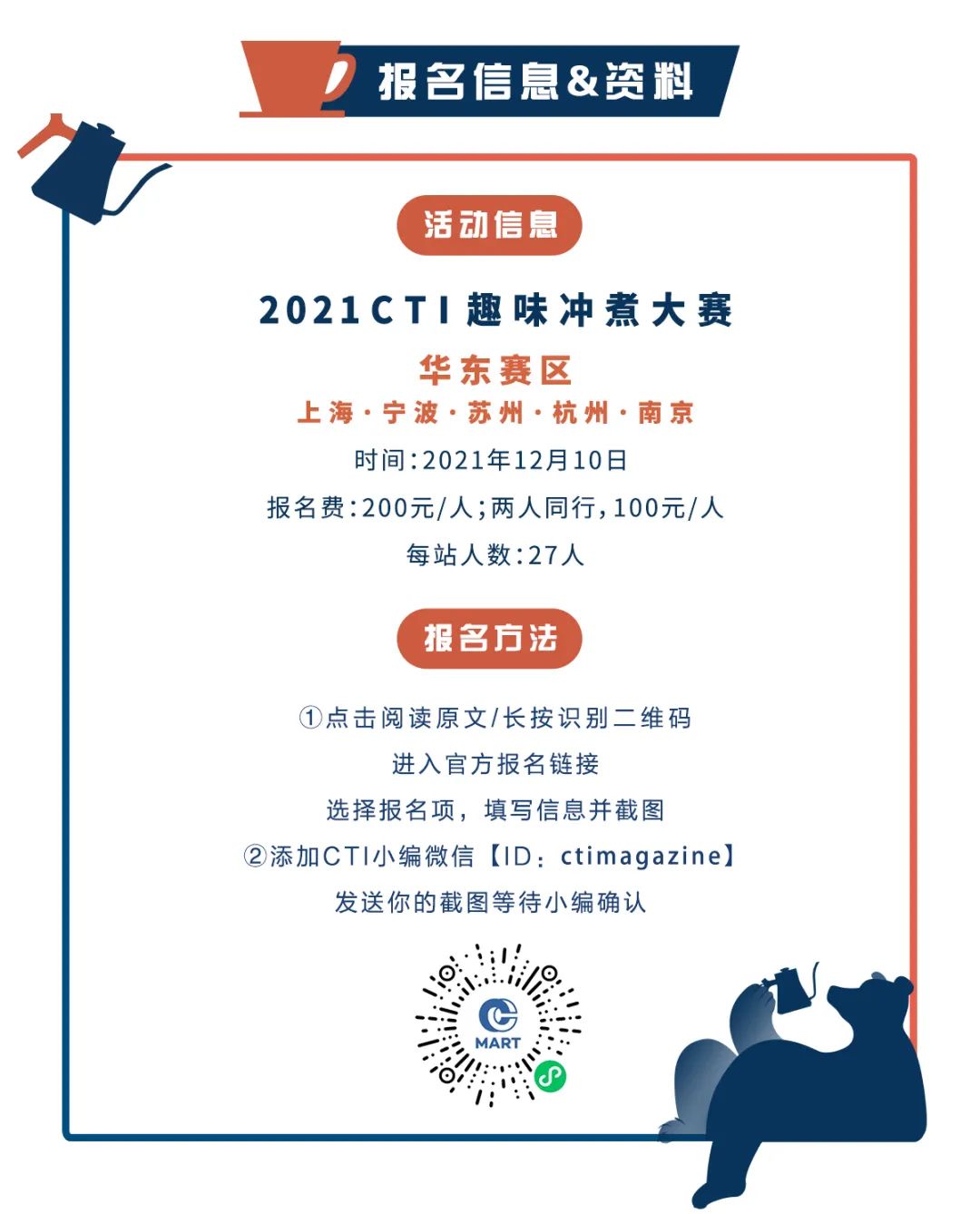 报名信息&资料

活动信息

2021CTI趣味冲煮大赛

华东赛区

上海·宁波·苏州·杭州·南京

时间：2021年12月10日

报名费：200元/人；两人同行，100元/人

每站人数：27人

报名方法

①点击阅读原文/长按识别二维码

进入官方报名链接

选择报名项，填写信息并截图

②添加CTI小编微信【ID：ctimagazine】

发送你的截图等待小编确认

MART